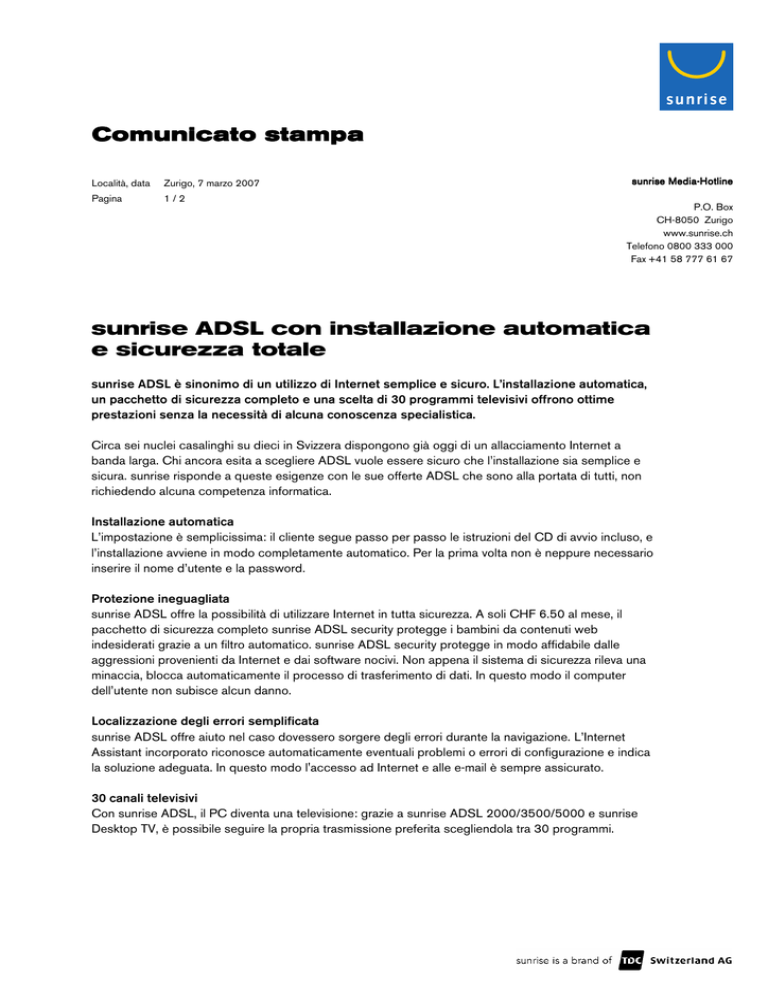 sunrise

Comunicato stampa

Località, data Zurigo, 7 marzo 2007
Pagina 1 / 2

sunrise Media-Hotline

P.O. Box
CH-8050 Zurigo
www.sunrise.ch
Telefono 0800 333 000
Fax +41 58 777 61 67

sunrise ADSL con installazione automatica e sicurezza totale

sunrise ADSL è sinonimo di un utilizzo di Internet semplice e sicuro. L'installazione automatica, un pacchetto di sicurezza completo e una scelta di 30 programmi televisivi offrono ottime prestazioni senza la necessità di alcuna conoscenza specialistica.

Circa sei nuclei casalinghi su dieci in Svizzera dispongono già oggi di un allacciamento Internet a banda larga. Chi ancora esita a scegliere ADSL vuole essere sicuro che l'installazione sia semplice e sicura. sunrise risponde a queste esigenze con le sue offerte ADSL che sono alla portata di tutti, non richiedendo alcuna competenza informatica.

Installazione automatica
L'impostazione è semplicissima: il cliente segue passo per passo le istruzioni del CD di avvio incluso, e l'installazione avviene in modo completamente automatico. Per la prima volta non è neppure necessario inserire il nome d'utente e la password.

Protezione ineguagliata
sunrise ADSL offre la possibilità di utilizzare Internet in tutta sicurezza. A soli CHF 6.50 al mese, il pacchetto di sicurezza completo sunrise ADSL security protegge i bambini da contenuti web indesiderati grazie a un filtro automatico. sunrise ADSL security protegge in modo affidabile dalle aggressioni provenienti da Internet e dai software nocivi. Non appena il sistema di sicurezza rileva una minaccia, blocca automaticamente il processo di trasferimento di dati. In questo modo il computer dell'utente non subisce alcun danno.

Localizzazione degli errori semplificata
sunrise ADSL offre aiuto nel caso dovessero sorgere degli errori durante la navigazione. L'Internet Assistant incorporato riconosce automaticamente eventuali problemi o errori di configurazione e indica la soluzione adeguata. In questo modo l'accesso ad Internet e alle e-mail è sempre assicurato.

30 canali televisivi
Con sunrise ADSL, il PC diventa una televisione: grazie a sunrise ADSL 2000/3500/5000 e sunrise Desktop TV, è possibile seguire la propria trasmissione preferita scegliendola tra 30 programmi.

sunrise is a brand of TDC Switzerland AG